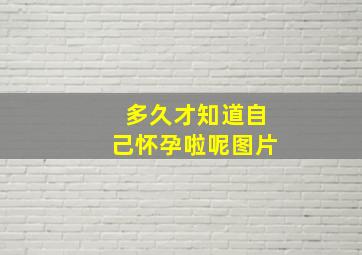 多久才知道自己怀孕啦呢图片